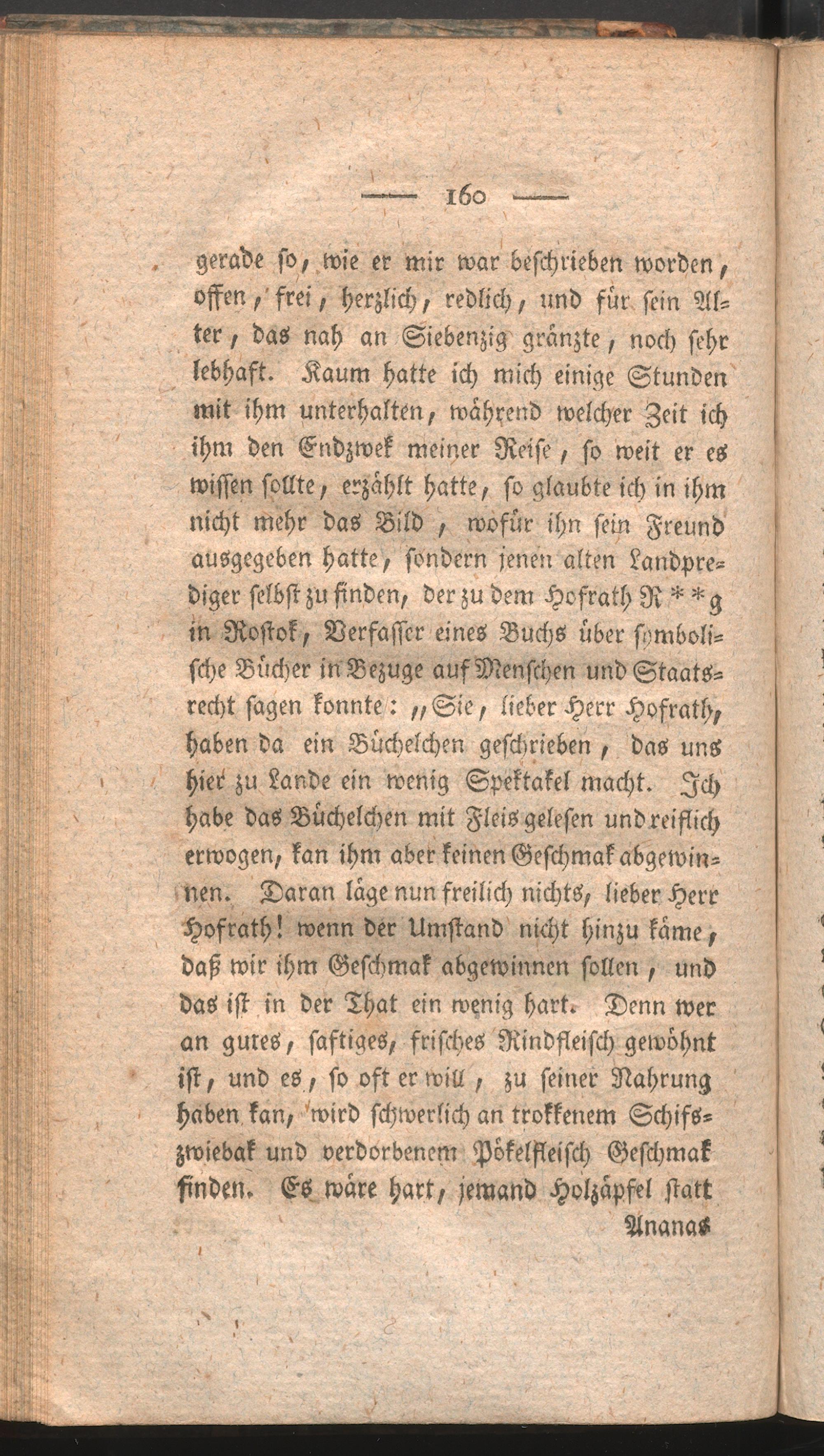 — 160 —

gerade so, wie er mir war beschrieben worden, offen, frei, herzlich, redlich, und für sein Alter, das nah an Siebenzig gränzte, noch sehr lebhaft. Kaum hatte ich mich einige Stunden mit ihm unterhalten, während welcher Zeit ich ihm den Endzwek meiner Reise, so weit er es wissen sollte, erzählt hatte, so glaubte ich in ihm nicht mehr das Bild, wofür ihn sein Freund ausgegeben hatte, sondern jenen alten Landprediger selbst zu finden, der zu dem Hofrath R**g in Rostok, Verfasser eines Buchs über symbolische Bücher in Bezuge auf Menschen und Staatsrecht sagen konnte: „Sie, lieber Herr Hofrath, haben da ein Büchelchen geschrieben, das uns hier zu Lande ein wenig Spektakel macht. Ich habe das Büchelchen mit Fleis gelesen und reiflich erwogen, kan ihm aber keinen Geschmak abgewinnen. Daran läge nun freilich nichts, lieber Herr Hofrath! wenn der Umstand nicht hinzu käme, daß wir ihm Geschmak abgewinnen sollen, und das ist in der That ein wenig hart. Denn wer an gutes, saftiges, frisches Rindfleisch gewöhnt ist, und es, so oft er will, zu seiner Nahrung haben kan, wird schwerlich an trokkenem Schifszwiebak und verdorbenem Pökelfleisch Geschmak finden. Es wäre hart, jemand Holzäpfel statt

Ananas